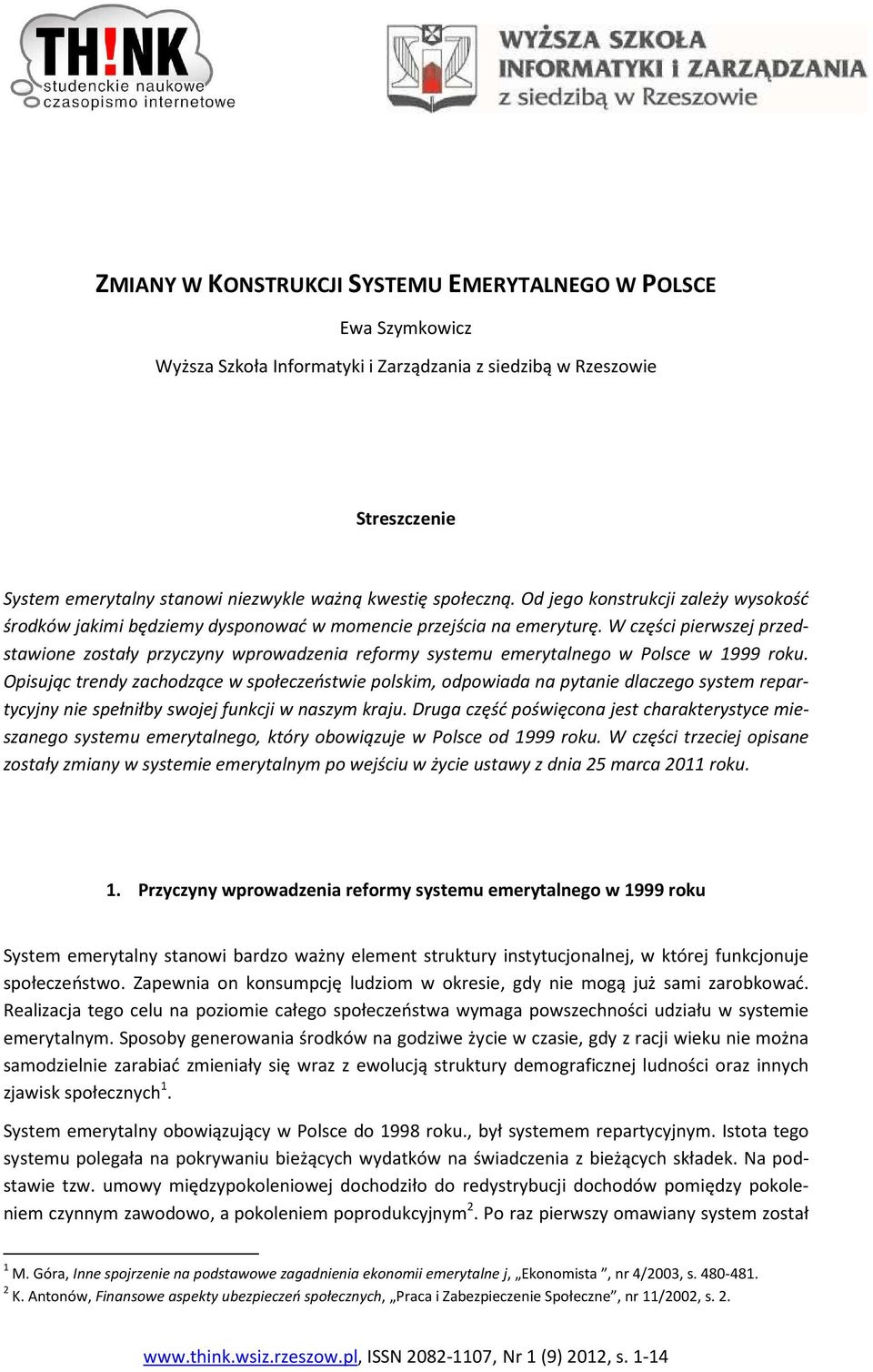 TH!NK
studenckie naukowe
czasopismo internetowe

WYŻSZA SZKOŁA INFORMATYKI i ZARZĄDZANIA z siedzibą w Rzeszowie

ZMIANY W KONSTRUKCJI SYSTEMU EMERYTALNEGO W POLSCE

Ewa Szymkowicz

Wyższa Szkoła Informatyki i Zarządzania z siedzibą w Rzeszowie

Streszczenie

System emerytalny stanowi niezwykle ważną kwestię społeczną. Od jego konstrukcji zależy wysokość środków jakimi będziemy dysponować w momencie przejścia na emeryturę. W części pierwszej przedstawione zostały przyczyny wprowadzenia reformy systemu emerytalnego w Polsce w 1999 roku. Opisując trendy zachodzące w społeczeństwie polskim, odpowiada na pytanie dlaczego system repartycyjny nie spełniłby swojej funkcji w naszym kraju. Druga część poświęcona jest charakterystyce mieszanego systemu emerytalnego, który obowiązuje w Polsce od 1999 roku. W części trzeciej opisane zostały zmiany w systemie emerytalnym po wejściu w życie ustawy z dnia 25 marca 2011 roku.

1. Przyczyny wprowadzenia reformy systemu emerytalnego w 1999 roku

System emerytalny stanowi bardzo ważny element struktury instytucjonalnej, w której funkcjonuje społeczeństwo. Zapewnia on konsumpcję ludziom w okresie, gdy nie mogą już sami zarobkować. Realizacja tego celu na poziomie całego społeczeństwa wymaga powszechności udziału w systemie emerytalnym. Sposoby generowania środków na godziwe życie w czasie, gdy z racji wieku nie można samodzielnie zarabiać zmieniały się wraz z ewolucją struktury demograficznej ludności oraz innych zjawisk społecznych$^1$.

System emerytalny obowiązujący w Polsce do 1998 roku., był systemem repartycyjnym. Istota tego systemu polegała na pokrywaniu bieżących wydatków na świadczenia z bieżących składek. Na podstawie tzw. umowy międzypokoleniowej dochodziło do redystrybucji dochodów pomiędzy pokoleniem czynnym zawodowo, a pokoleniem poprodukcyjnym$^2$. Po raz pierwszy omawiany system został

$^1$ M. Góra, Inne spojrzenie na podstawowe zagadnienia ekonomii emerytalne j, „Ekonomista ”, nr 4/2003, s. 480-481.
$^2$ K. Antonów, Finansowe aspekty ubezpieczeń społecznych, „Praca i Zabezpieczenie Społeczne”, nr 11/2002, s. 2.

www.think.wsiz.rzeszow.pl, ISSN 2082-1107, Nr 1 (9) 2012, s. 1-14